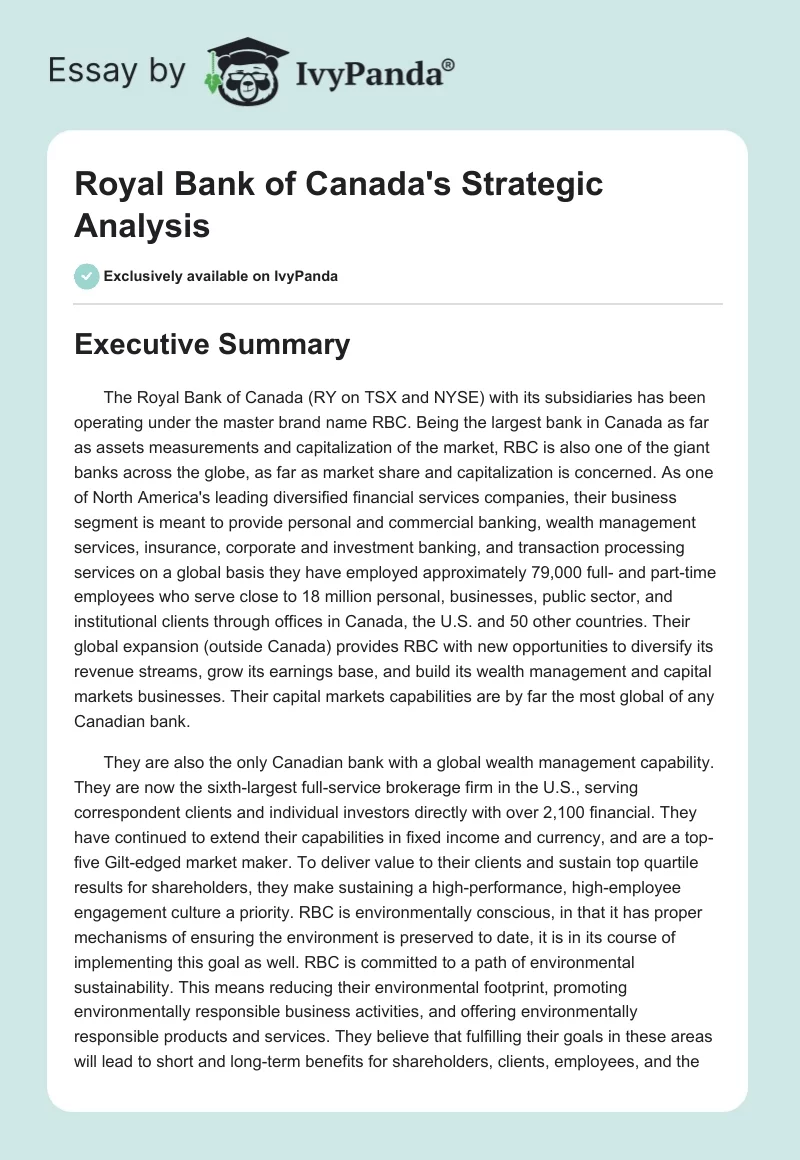 Essay by IvyPanda®

Royal Bank of Canada's Strategic Analysis

Exclusively available on IvyPanda

Executive Summary

The Royal Bank of Canada (RY on TSX and NYSE) with its subsidiaries has been operating under the master brand name RBC. Being the largest bank in Canada as far as assets measurements and capitalization of the market, RBC is also one of the giant banks across the globe, as far as market share and capitalization is concerned. As one of North America's leading diversified financial services companies, their business segment is meant to provide personal and commercial banking, wealth management services, insurance, corporate and investment banking, and transaction processing services on a global basis they have employed approximately 79,000 full- and part-time employees who serve close to 18 million personal, businesses, public sector, and institutional clients through offices in Canada, the U.S. and 50 other countries. Their global expansion (outside Canada) provides RBC with new opportunities to diversify its revenue streams, grow its earnings base, and build its wealth management and capital markets businesses. Their capital markets capabilities are by far the most global of any Canadian bank.

They are also the only Canadian bank with a global wealth management capability. They are now the sixth-largest full-service brokerage firm in the U.S., serving correspondent clients and individual investors directly with over 2,100 financial. They have continued to extend their capabilities in fixed income and currency, and are a top-five Gilt-edged market maker. To deliver value to their clients and sustain top quartile results for shareholders, they make sustaining a high-performance, high-employee engagement culture a priority. RBC is environmentally conscious, in that it has proper mechanisms of ensuring the environment is preserved to date, it is in its course of implementing this goal as well. RBC is committed to a path of environmental sustainability. This means reducing their environmental footprint, promoting environmentally responsible business activities, and offering environmentally responsible products and services. They believe that fulfilling their goals in these areas will lead to short and long-term benefits for shareholders, clients, employees, and the